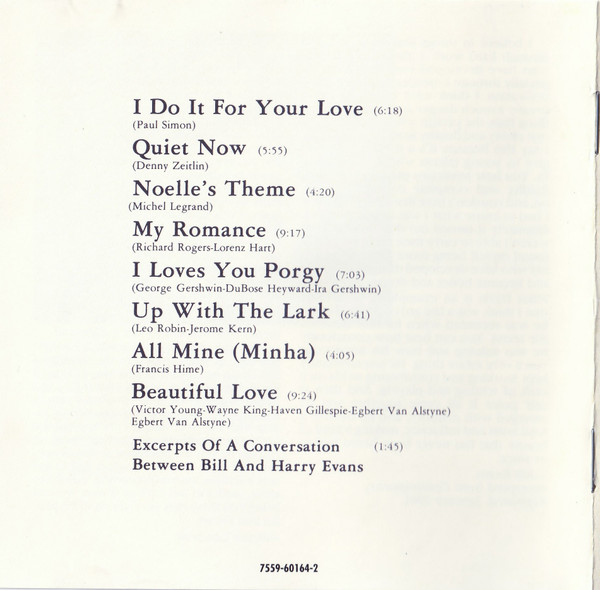 I Do It For Your Love (6:18)
(Paul Simon)

Quiet Now (5:55)
(Denny Zeitlin)

Noelle's Theme (4:20)
(Michel Legrand)

My Romance (9:17)
(Richard Rogers-Lorenz Hart)

I Loves You Porgy (7:03)
(George Gershwin-DuBose Heyward-Ira Gershwin)

Up With The Lark (6:41)
(Leo Robin-Jerome Kern)

All Mine (Minha) (4:05)
(Francis Hime)

Beautiful Love (9:24)
(Victor Young-Wayne King-Haven Gillespie-Egbert Van Alstyne)
Egbert Van Alstyne)

Excerpts Of A Conversation (1:45)
Between Bill And Harry Evans

7559-60164-2